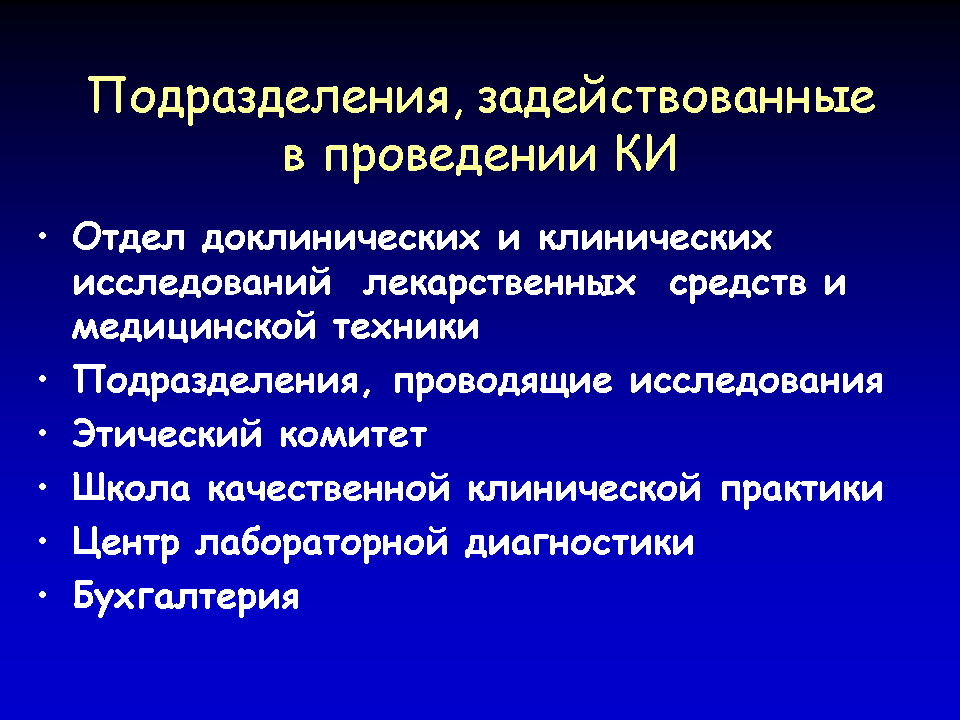 Подразделения, задействованные в проведении КИ

• Отдел доклинических и клинических исследований лекарственных средств и медицинской техники
• Подразделения, проводящие исследования
• Этический комитет
• Школа качественной клинической практики
• Центр лабораторной диагностики
• Бухгалтерия